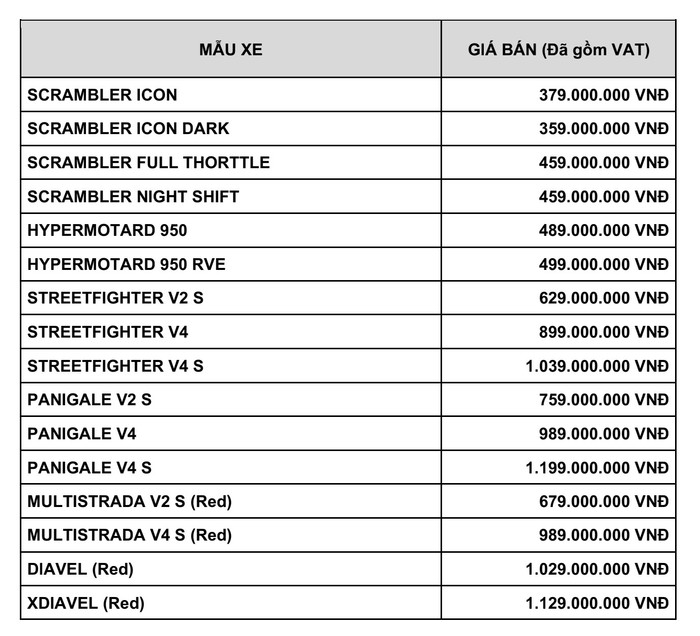 | MẪU XE | GIÁ BÁN (Đã gồm VAT) |
|---|---|
| SCRAMBLER ICON | 379.000.000 VNĐ |
| SCRAMBLER ICON DARK | 359.000.000 VNĐ |
| SCRAMBLER FULL THORTTLE | 459.000.000 VNĐ |
| SCRAMBLER NIGHT SHIFT | 459.000.000 VNĐ |
| HYPERMOTARD 950 | 489.000.000 VNĐ |
| HYPERMOTARD 950 RVE | 499.000.000 VNĐ |
| STREETFIGHTER V2 S | 629.000.000 VNĐ |
| STREETFIGHTER V4 | 899.000.000 VNĐ |
| STREETFIGHTER V4 S | 1.039.000.000 VNĐ |
| PANIGALE V2 S | 759.000.000 VNĐ |
| PANIGALE V4 | 989.000.000 VNĐ |
| PANIGALE V4 S | 1.199.000.000 VNĐ |
| MULTISTRADA V2 S (Red) | 679.000.000 VNĐ |
| MULTISTRADA V4 S (Red) | 989.000.000 VNĐ |
| DIAVEL (Red) | 1.029.000.000 VNĐ |
| XDIAVEL (Red) | 1.129.000.000 VNĐ |